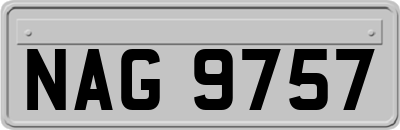 NAG 9757